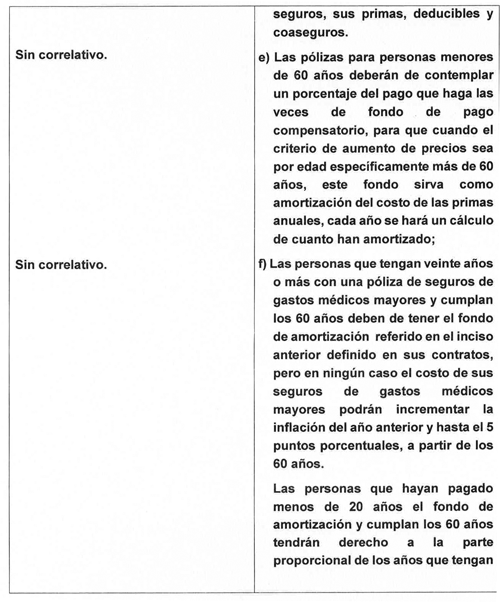 | | seguros, sus primas, deducibles y coaseguros. |
|---|---|
| Sin correlativo. | e) Las pólizas para personas menores de 60 años deberán de contemplar un porcentaje del pago que haga las veces de fondo de pago compensatorio, para que cuando el criterio de aumento de precios sea por edad específicamente más de 60 años, este fondo sirva como amortización del costo de las primas anuales, cada año se hará un cálculo de cuanto han amortizado; |
| Sin correlativo. | f) Las personas que tengan veinte años o más con una póliza de seguros de gastos médicos mayores y cumplan los 60 años deben de tener el fondo de amortización referido en el inciso anterior definido en sus contratos, pero en ningún caso el costo de sus seguros de gastos médicos mayores podrán incrementar la inflación del año anterior y hasta el 5 puntos porcentuales, a partir de los 60 años. Las personas que hayan pagado menos de 20 años el fondo de amortización y cumplan los 60 años tendrán derecho a la parte proporcional de los años que tengan |